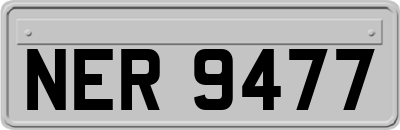 NER 9477